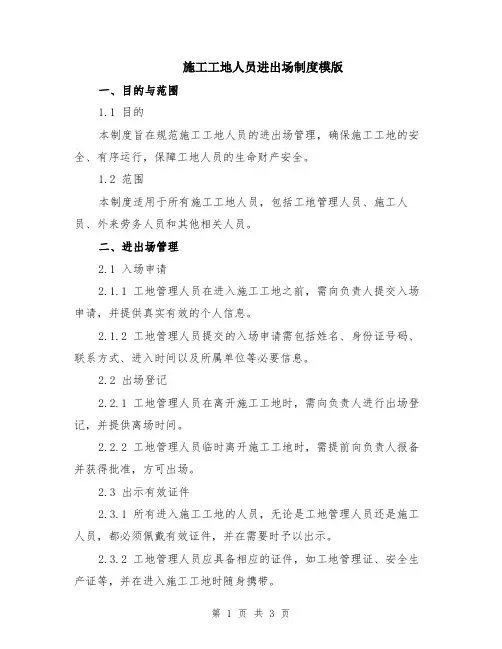 施工工地人员进出场制度模版

一、目的与范围

1.1 目的

本制度旨在规范施工工地人员的进出场管理，确保施工工地的安全、有序运行，保障工地人员的生命财产安全。

1.2 范围

本制度适用于所有施工工地人员，包括工地管理人员、施工人员、外来劳务人员和其他相关人员。

二、进出场管理

2.1 入场申请

2.1.1 工地管理人员在进入施工工地之前，需向负责人提交入场申请，并提供真实有效的个人信息。

2.1.2 工地管理人员提交的入场申请需包括姓名、身份证号码、联系方式、进入时间以及所属单位等必要信息。

2.2 出场登记

2.2.1 工地管理人员在离开施工工地时，需向负责人进行出场登记，并提供离场时间。

2.2.2 工地管理人员临时离开施工工地时，需提前向负责人报备并获得批准，方可出场。

2.3 出示有效证件

2.3.1 所有进入施工工地的人员，无论是工地管理人员还是施工人员，都必须佩戴有效证件，并在需要时予以出示。

2.3.2 工地管理人员应具备相应的证件，如工地管理证、安全生产证等，并在进入施工工地时随身携带。

第 1 页 共 3 页